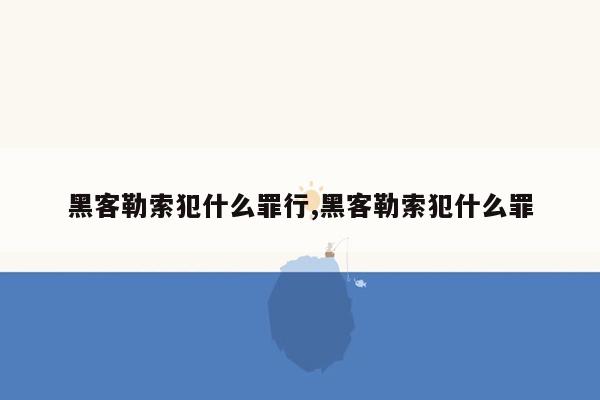 黑客勒索犯什么罪行,黑客勒索犯什么罪